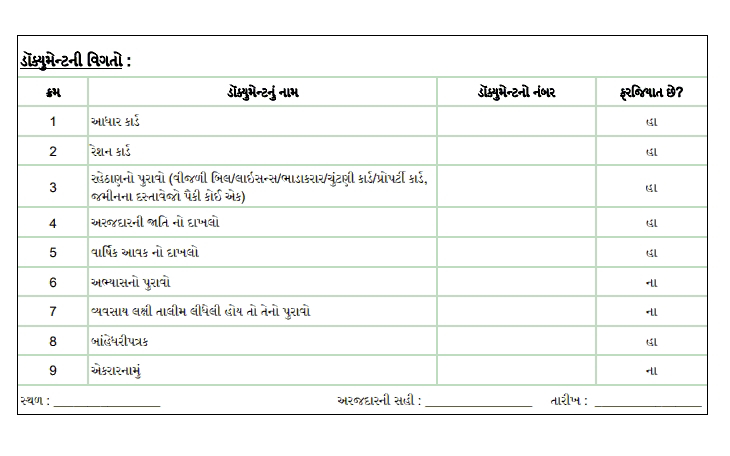 ડૉક્યુમેન્ટની વિગતો :

| ક્રમ | ડૉક્યુમેન્ટનું નામ | ડૉક્યુમેન્ટનો નંબર | ફરજિયાત છે? |
|---|---|---|---|
| 1 | આધાર કાર્ડ | | હા |
| 2 | રેશન કાર્ડ | | હા |
| 3 | રહેઠાણનો પુરાવો (વીજળી બિલ/લાઇસન્સ/ભાડાકરાર/ચુંટણી કાર્ડ/પ્રોપર્ટી કાર્ડ, જમીનના દસ્તાવેજો પૈકી કોઈ એક) | | હા |
| 4 | અરજદારની જાતિ નો દાખલો | | હા |
| 5 | વાર્ષિક આવક નો દાખલો | | હા |
| 6 | અભ્યાસનો પુરાવો | | ના |
| 7 | વ્યવસાય લક્ષી તાલીમ લીધેલી હોય તો તેનો પુરાવો | | ના |
| 8 | બાંહેધરીપત્રક | | હા |
| 9 | એકરારનામું | | ના |

સ્થળ : ________________ અરજદારની સહી : ________________ તારીખ : ________________